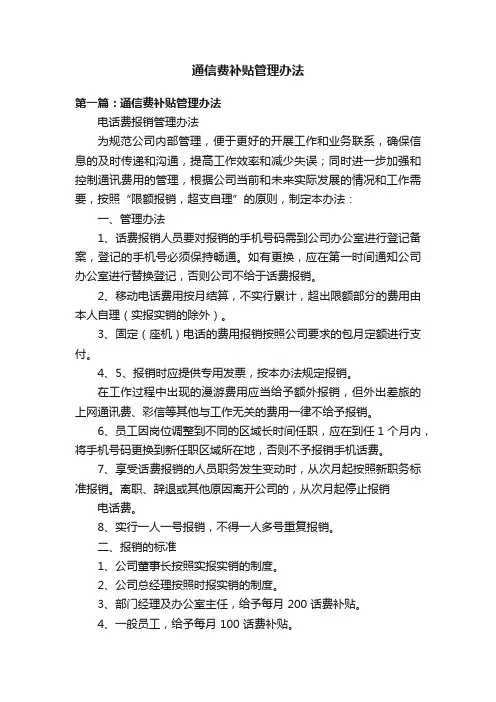 通信费补贴管理办法

第一篇：通信费补贴管理办法

电话费报销管理办法

为规范公司内部管理，便于更好的开展工作和业务联系，确保信息的及时传递和沟通，提高工作效率和减少失误；同时进一步加强和控制通讯费用的管理，根据公司当前和未来实际发展的情况和工作需要，按照“限额报销，超支自理”的原则，制定本办法：

一、管理办法

1、话费报销人员要对报销的手机号码需到公司办公室进行登记备案，登记的手机号必须保持畅通。如有更换，应在第一时间通知公司办公室进行替换登记，否则公司不给于话费报销。

2、移动电话费用按月结算，不实行累计，超出限额部分的费用由本人自理（实报实销的除外）。

3、固定（座机）电话的费用报销按照公司要求的包月定额进行支付。

4、5、报销时应提供专用发票，按本办法规定报销。

在工作过程中出现的漫游费用应当给予额外报销，但外出差旅的上网通讯费、彩信等其他与工作无关的费用一律不给予报销。

6、员工因岗位调整到不同的区域长时间任职，应在到任 1 个月内，将手机号码更换到新任职区域所在地，否则不予报销手机话费。

7、享受话费报销的人员职务发生变动时，从次月起按照新职务标准报销。离职、辞退或其他原因离开公司的，从次月起停止报销

电话费。

8、实行一人一号报销，不得一人多号重复报销。

二、报销的标准

1、公司董事长按照实报实销的制度。

2、公司总经理按照时报实销的制度。

3、部门经理及办公室主任，给予每月 200 话费补贴。

4、一般员工，给予每月 100 话费补贴。